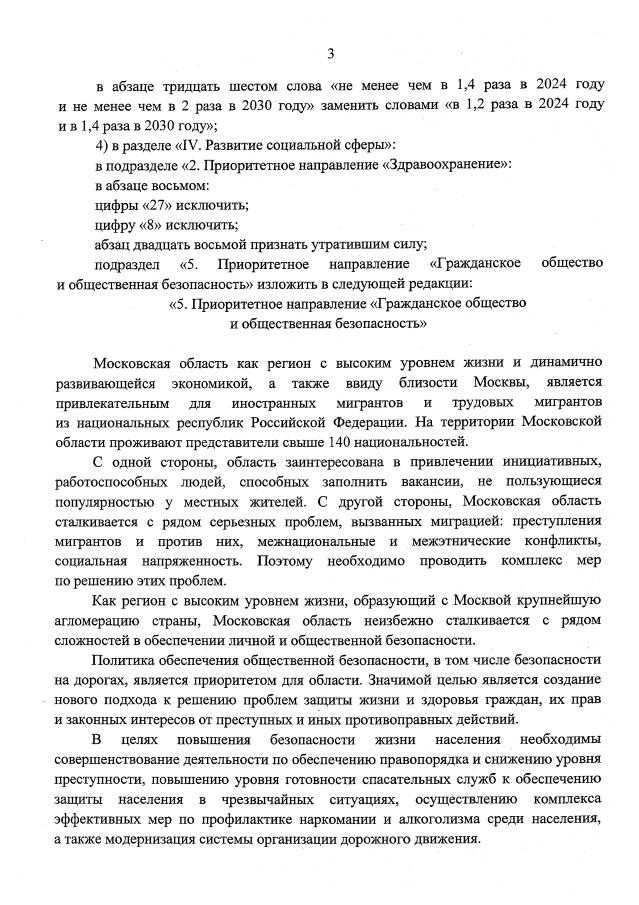 3

в абзаце тридцать шестом слова «не менее чем в 1,4 раза в 2024 году и не менее чем в 2 раза в 2030 году» заменить словами «в 1,2 раза в 2024 году и в 1,4 раза в 2030 году»;

4) в разделе «IV. Развитие социальной сферы»:

в подразделе «2. Приоритетное направление «Здравоохранение»:

в абзаце восьмом:

цифры «27» исключить;

цифру «8» исключить;

абзац двадцать восьмой признать утратившим силу;

подраздел «5. Приоритетное направление «Гражданское общество и общественная безопасность» изложить в следующей редакции:

«5. Приоритетное направление «Гражданское общество и общественная безопасность»

Московская область как регион с высоким уровнем жизни и динамично развивающейся экономикой, а также ввиду близости Москвы, является привлекательным для иностранных мигрантов и трудовых мигрантов из национальных республик Российской Федерации. На территории Московской области проживают представители свыше 140 национальностей.

С одной стороны, область заинтересована в привлечении инициативных, работоспособных людей, способных заполнить вакансии, не пользующиеся популярностью у местных жителей. С другой стороны, Московская область сталкивается с рядом серьезных проблем, вызванных миграцией: преступления мигрантов и против них, межнациональные и межэтнические конфликты, социальная напряженность. Поэтому необходимо проводить комплекс мер по решению этих проблем.

Как регион с высоким уровнем жизни, образующий с Москвой крупнейшую агломерацию страны, Московская область неизбежно сталкивается с рядом сложностей в обеспечении личной и общественной безопасности.

Политика обеспечения общественной безопасности, в том числе безопасности на дорогах, является приоритетом для области. Значимой целью является создание нового подхода к решению проблем защиты жизни и здоровья граждан, их прав и законных интересов от преступных и иных противоправных действий.

В целях повышения безопасности жизни населения необходимы совершенствование деятельности по обеспечению правопорядка и снижению уровня преступности, повышению уровня готовности спасательных служб к обеспечению защиты населения в чрезвычайных ситуациях, осуществлению комплекса эффективных мер по профилактике наркомании и алкоголизма среди населения, а также модернизация системы организации дорожного движения.